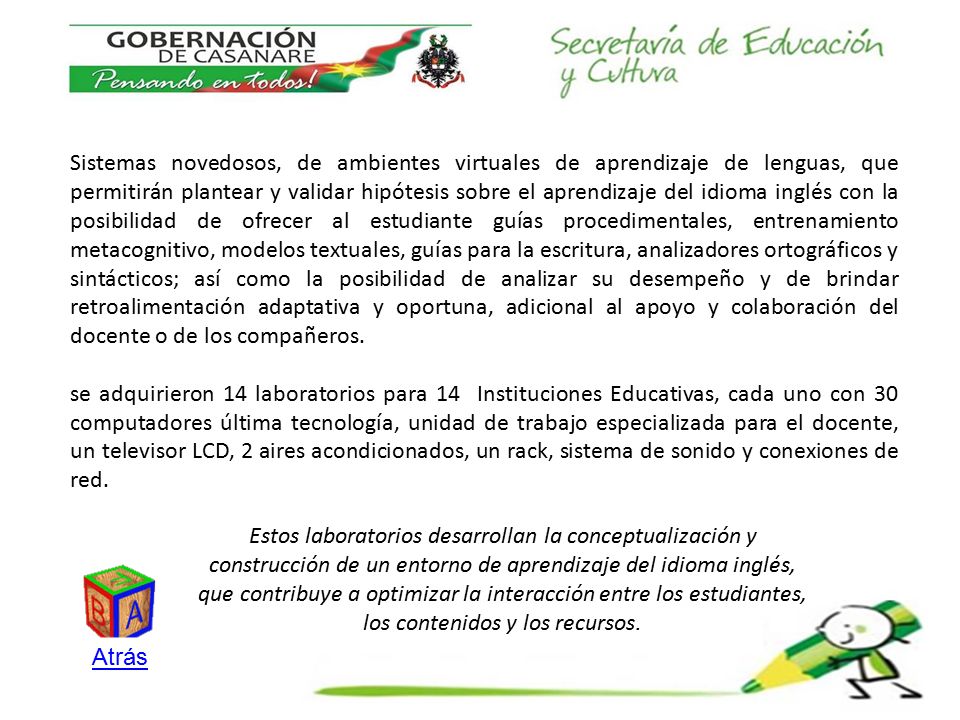 GOBERNACIÓN
DE CASANARE
Pensando en todos!

Secretaría de Educación y Cultura

Sistemas novedosos, de ambientes virtuales de aprendizaje de lenguas, que permitirán plantear y validar hipótesis sobre el aprendizaje del idioma inglés con la posibilidad de ofrecer al estudiante guías procedimentales, entrenamiento metacognitivo, modelos textuales, guías para la escritura, analizadores ortográficos y sintácticos; así como la posibilidad de analizar su desempeño y de brindar retroalimentación adaptativa y oportuna, adicional al apoyo y colaboración del docente o de los compañeros.

se adquirieron 14 laboratorios para 14 Instituciones Educativas, cada uno con 30 computadores última tecnología, unidad de trabajo especializada para el docente, un televisor LCD, 2 aires acondicionados, un rack, sistema de sonido y conexiones de red.

Estos laboratorios desarrollan la conceptualización y construcción de un entorno de aprendizaje del idioma inglés, que contribuye a optimizar la interacción entre los estudiantes, los contenidos y los recursos.

B A

Atrás